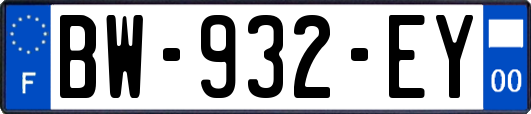 F
BW-932-EY
00